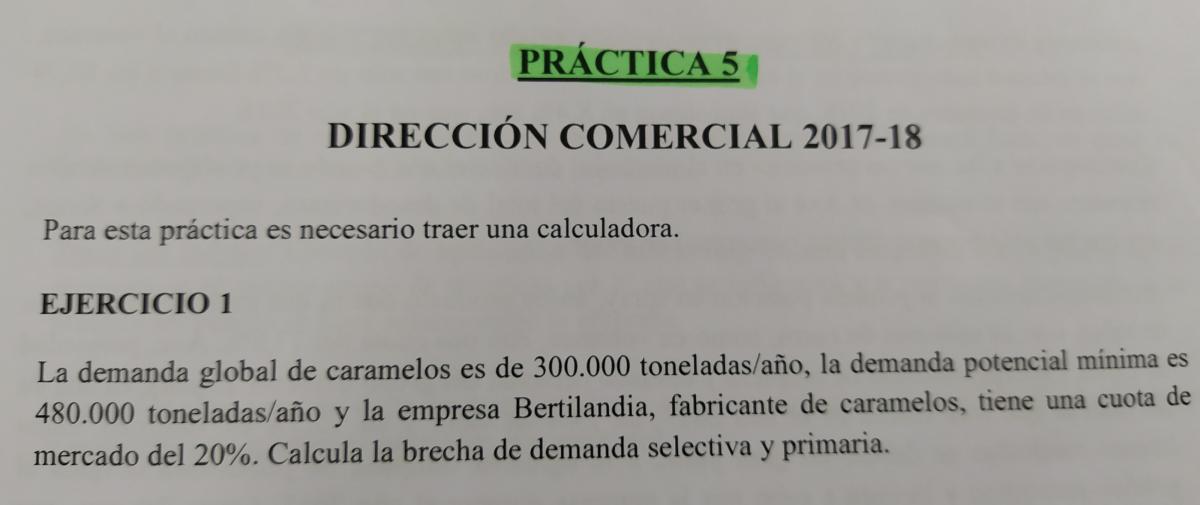 PRÁCTICA 5

DIRECCIÓN COMERCIAL 2017-18

Para esta práctica es necesario traer una calculadora.

EJERCICIO 1

La demanda global de caramelos es de 300.000 toneladas/año, la demanda potencial mínima es 480.000 toneladas/año y la empresa Bertilandia, fabricante de caramelos, tiene una cuota de mercado del 20%. Calcula la brecha de demanda selectiva y primaria.